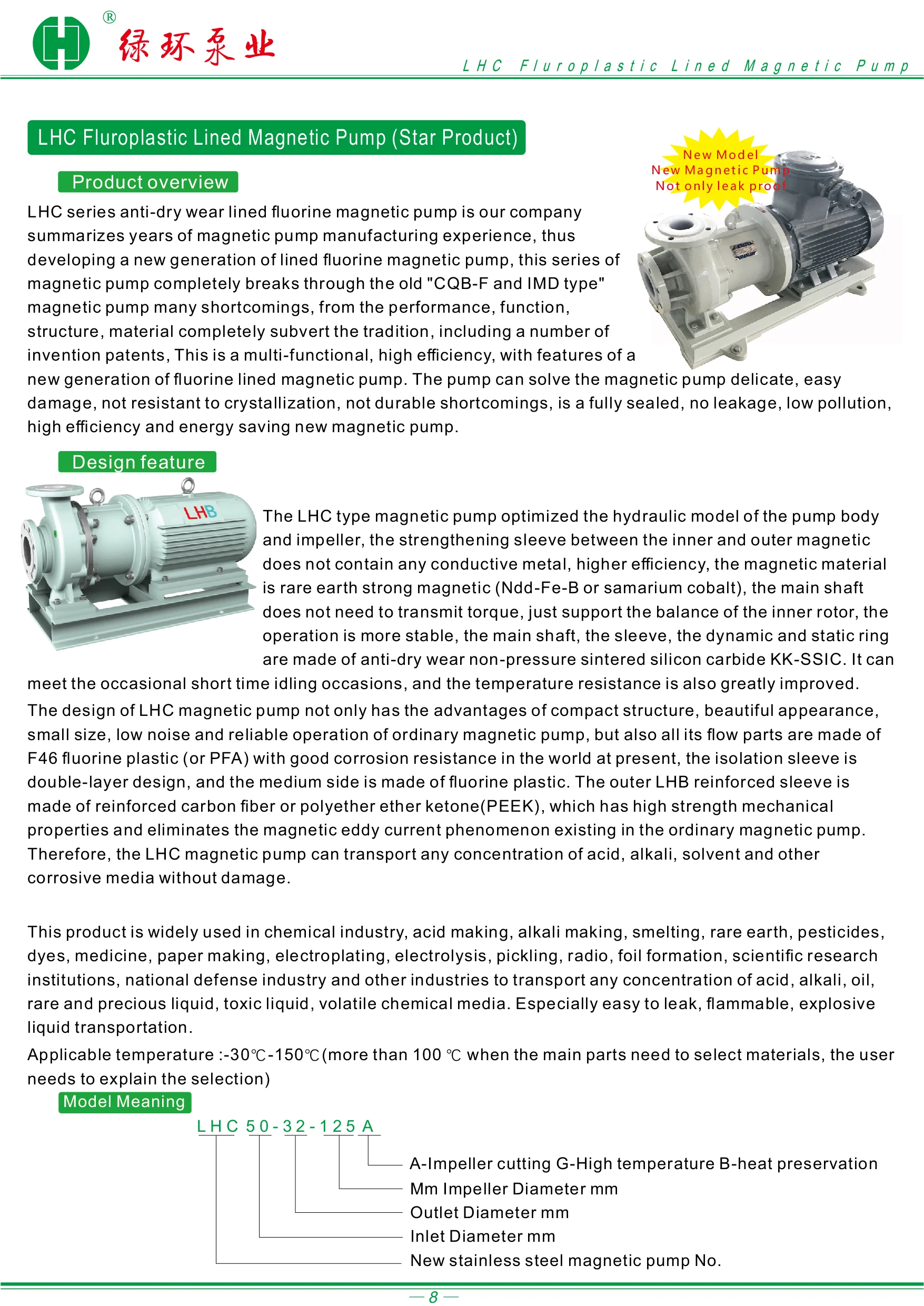 ®
绿环泵业
LHC Fluroplastic Lined Magnetic Pump

LHC Fluroplastic Lined Magnetic Pump (Star Product)

Product overview

New Model
New Magnetic Pump
Not only leak proof

LHC series anti-dry wear lined fluorine magnetic pump is our company summarizes years of magnetic pump manufacturing experience, thus developing a new generation of lined fluorine magnetic pump, this series of magnetic pump completely breaks through the old "CQB-F and IMD type" magnetic pump many shortcomings, from the performance, function, structure, material completely subvert the tradition, including a number of invention patents, This is a multi-functional, high efficiency, with features of a new generation of fluorine lined magnetic pump. The pump can solve the magnetic pump delicate, easy damage, not resistant to crystallization, not durable shortcomings, is a fully sealed, no leakage, low pollution, high efficiency and energy saving new magnetic pump.

Design feature

LHB

The LHC type magnetic pump optimized the hydraulic model of the pump body and impeller, the strengthening sleeve between the inner and outer magnetic does not contain any conductive metal, higher efficiency, the magnetic material is rare earth strong magnetic (Ndd-Fe-B or samarium cobalt), the main shaft does not need to transmit torque, just support the balance of the inner rotor, the operation is more stable, the main shaft, the sleeve, the dynamic and static ring are made of anti-dry wear non-pressure sintered silicon carbide KK-SSIC. It can meet the occasional short time idling occasions, and the temperature resistance is also greatly improved.
The design of LHC magnetic pump not only has the advantages of compact structure, beautiful appearance, small size, low noise and reliable operation of ordinary magnetic pump, but also all its flow parts are made of F46 fluorine plastic (or PFA) with good corrosion resistance in the world at present, the isolation sleeve is double-layer design, and the medium side is made of fluorine plastic. The outer LHB reinforced sleeve is made of reinforced carbon fiber or polyether ether ketone(PEEK), which has high strength mechanical properties and eliminates the magnetic eddy current phenomenon existing in the ordinary magnetic pump. Therefore, the LHC magnetic pump can transport any concentration of acid, alkali, solvent and other corrosive media without damage.

This product is widely used in chemical industry, acid making, alkali making, smelting, rare earth, pesticides, dyes, medicine, paper making, electroplating, electrolysis, pickling, radio, foil formation, scientific research institutions, national defense industry and other industries to transport any concentration of acid, alkali, oil, rare and precious liquid, toxic liquid, volatile chemical media. Especially easy to leak, flammable, explosive liquid transportation.
Applicable temperature :-30℃-150℃(more than 100 ℃ when the main parts need to select materials, the user needs to explain the selection)

Model Meaning

LHC 50-32-125 A

A-Impeller cutting G-High temperature B-heat preservation
Mm Impeller Diameter mm
Outlet Diameter mm
Inlet Diameter mm
New stainless steel magnetic pump No.

— 8 —